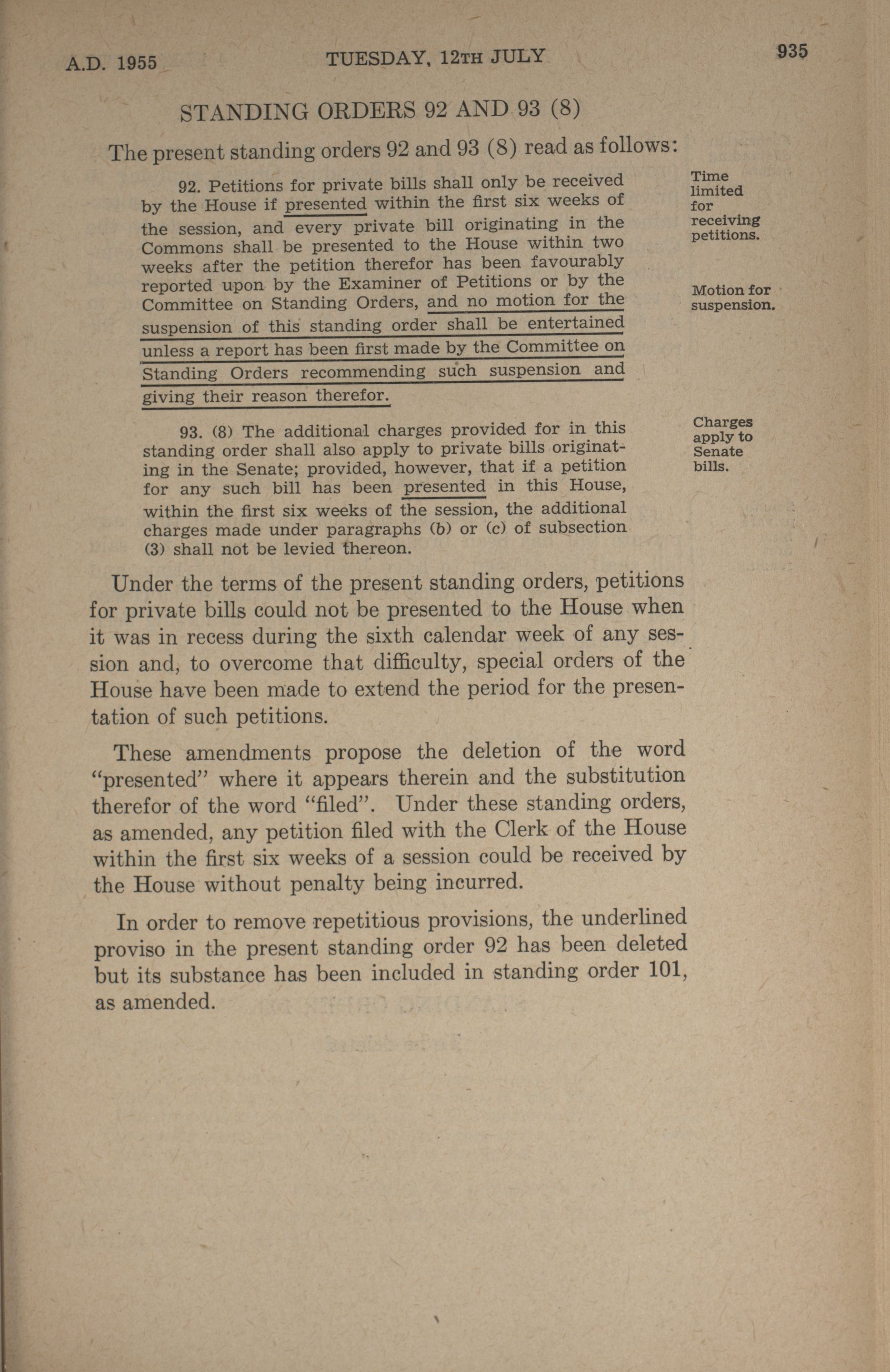 A.D. 1955 TUESDAY, 12TH JULY 935

STANDING ORDERS 92 AND 93 (8)

The present standing orders 92 and 93 (8) read as follows:

92. Petitions for private bills shall only be received by the House if presented within the first six weeks of the session, and every private bill originating in the Commons shall be presented to the House within two weeks after the petition therefor has been favourably reported upon by the Examiner of Petitions or by the Committee on Standing Orders, and no motion for the suspension of this standing order shall be entertained unless a report has been first made by the Committee on Standing Orders recommending such suspension and giving their reason therefor.

Time limited for receiving petitions.

Motion for suspension.

93. (8) The additional charges provided for in this standing order shall also apply to private bills originating in the Senate; provided, however, that if a petition for any such bill has been presented in this House, within the first six weeks of the session, the additional charges made under paragraphs (b) or (c) of subsection (3) shall not be levied thereon.

Charges apply to Senate bills.

Under the terms of the present standing orders, petitions for private bills could not be presented to the House when it was in recess during the sixth calendar week of any session and, to overcome that difficulty, special orders of the House have been made to extend the period for the presentation of such petitions.

These amendments propose the deletion of the word "presented" where it appears therein and the substitution therefor of the word "filed". Under these standing orders, as amended, any petition filed with the Clerk of the House within the first six weeks of a session could be received by the House without penalty being incurred.

In order to remove repetitious provisions, the underlined proviso in the present standing order 92 has been deleted but its substance has been included in standing order 101, as amended.